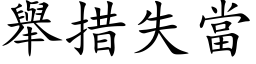 舉措失當